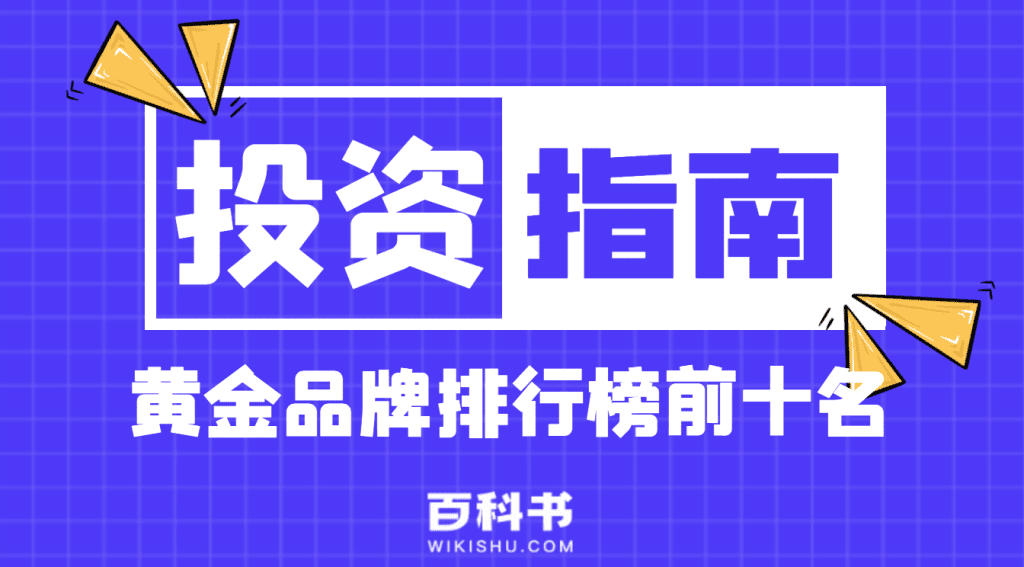 投资指南

黄金品牌排行榜前十名

百科书
WIKISHU.COM